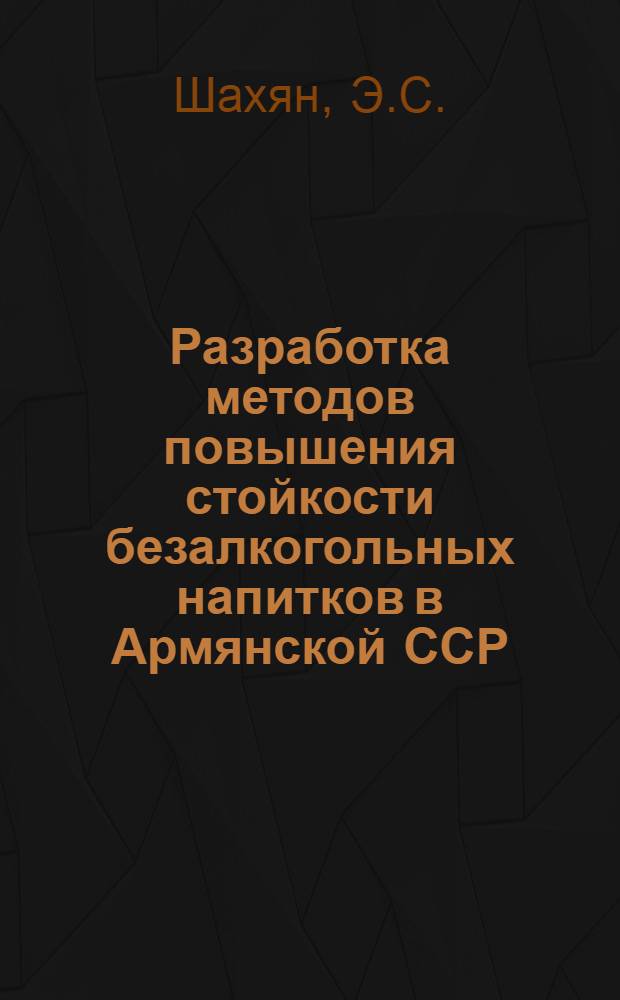 Шахян, Э.С.

Разработка методов повышения стойкости безалкогольных напитков в Армянской ССР